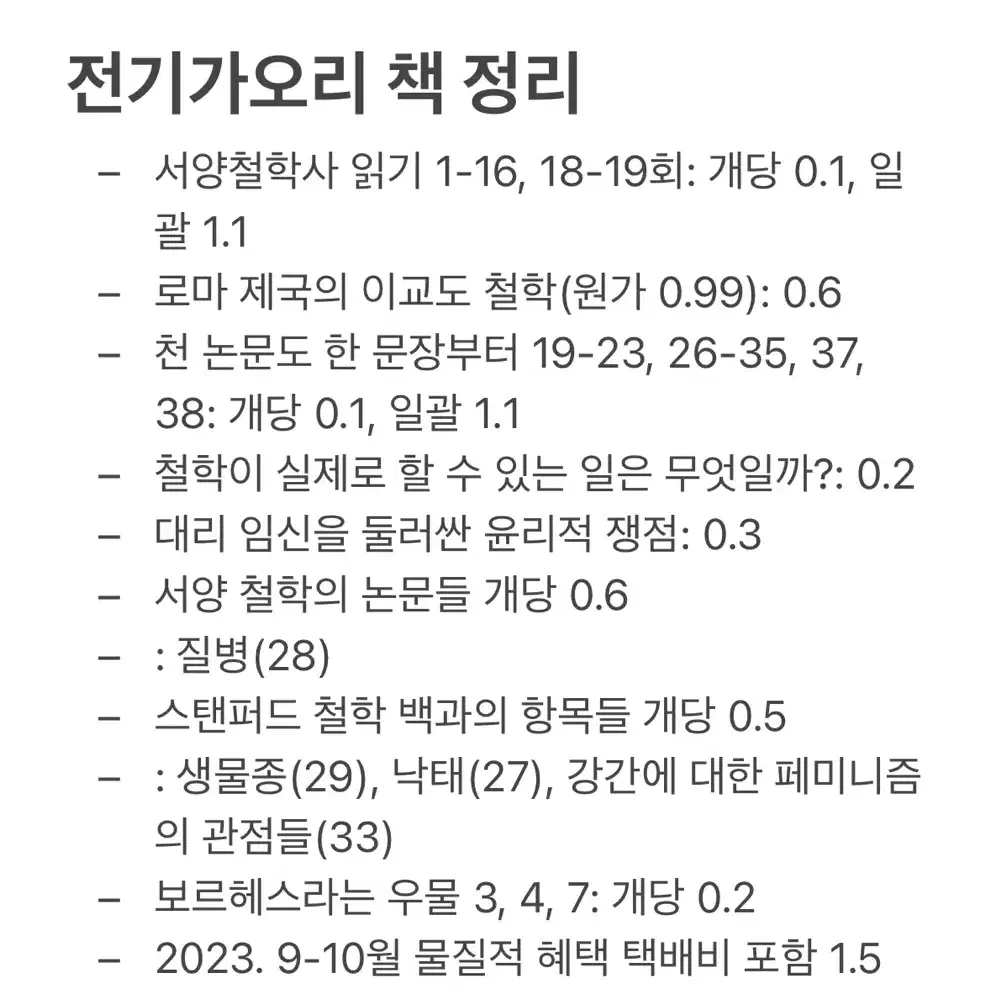 전기가오리 책 정리

– 서양철학사 읽기 1-16, 18-19회: 개당 0.1, 일괄 1.1
– 로마 제국의 이교도 철학(원가 0.99): 0.6
– 천 논문도 한 문장부터 19-23, 26-35, 37, 38: 개당 0.1, 일괄 1.1
– 철학이 실제로 할 수 있는 일은 무엇일까?: 0.2
– 대리 임신을 둘러싼 윤리적 쟁점: 0.3
– 서양 철학의 논문들 개당 0.6
– : 질병(28)
– 스탠퍼드 철학 백과의 항목들 개당 0.5
– : 생물종(29), 낙태(27), 강간에 대한 페미니즘의 관점들(33)
– 보르헤스라는 우물 3, 4, 7: 개당 0.2
– 2023. 9-10월 물질적 혜택 택배비 포함 1.5